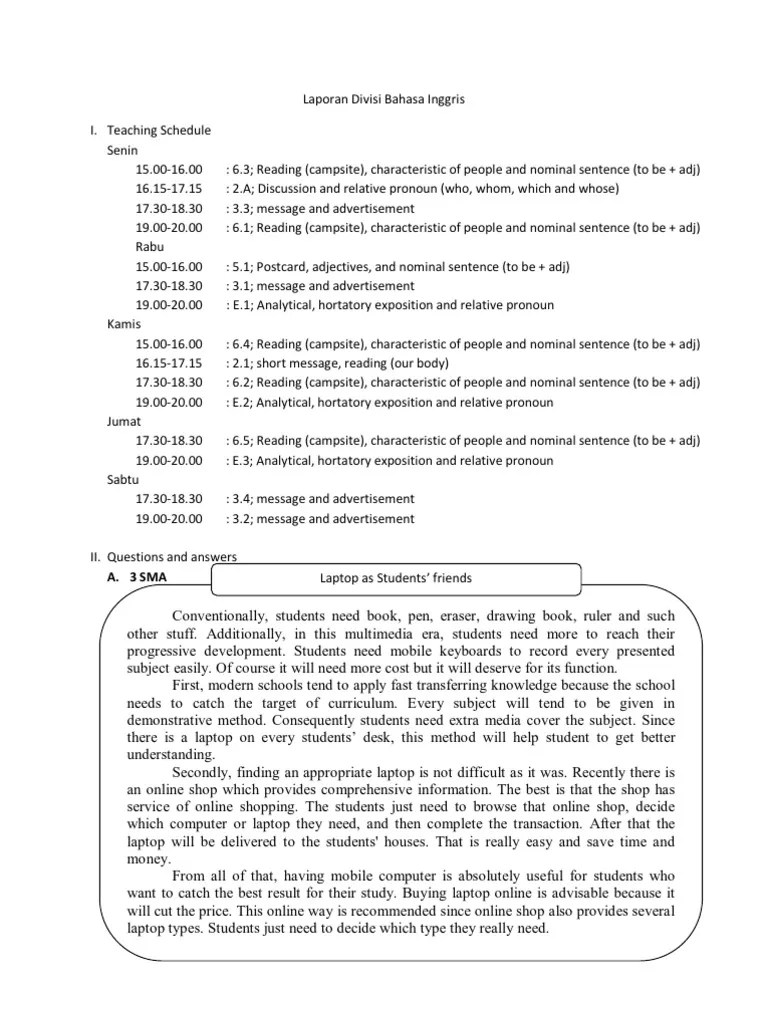 Laporan Divisi Bahasa Inggris

I. Teaching Schedule

Senin

15.00-16.00 : 6.3; Reading (campsite), characteristic of people and nominal sentence (to be + adj)

16.15-17.15 : 2.A; Discussion and relative pronoun (who, whom, which and whose)

17.30-18.30 : 3.3; message and advertisement

19.00-20.00 : 6.1; Reading (campsite), characteristic of people and nominal sentence (to be + adj)

Rabu

15.00-16.00 : 5.1; Postcard, adjectives, and nominal sentence (to be + adj)

17.30-18.30 : 3.1; message and advertisement

19.00-20.00 : E.1; Analytical, hortatory exposition and relative pronoun

Kamis

15.00-16.00 : 6.4; Reading (campsite), characteristic of people and nominal sentence (to be + adj)

16.15-17.15 : 2.1; short message, reading (our body)

17.30-18.30 : 6.2; Reading (campsite), characteristic of people and nominal sentence (to be + adj)

19.00-20.00 : E.2; Analytical, hortatory exposition and relative pronoun

Jumat

17.30-18.30 : 6.5; Reading (campsite), characteristic of people and nominal sentence (to be + adj)

19.00-20.00 : E.3; Analytical, hortatory exposition and relative pronoun

Sabtu

17.30-18.30 : 3.4; message and advertisement

19.00-20.00 : 3.2; message and advertisement

II. Questions and answers

A. 3 SMA

Laptop as Students' friends

Conventionally, students need book, pen, eraser, drawing book, ruler and such other stuff. Additionally, in this multimedia era, students need more to reach their progressive development. Students need mobile keyboards to record every presented subject easily. Of course it will need more cost but it will deserve for its function.

First, modern schools tend to apply fast transferring knowledge because the school needs to catch the target of curriculum. Every subject will tend to be given in demonstrative method. Consequently students need extra media cover the subject. Since there is a laptop on every students' desk, this method will help student to get better understanding.

Secondly, finding an appropriate laptop is not difficult as it was. Recently there is an online shop which provides comprehensive information. The best is that the shop has service of online shopping. The students just need to browse that online shop, decide which computer or laptop they need, and then complete the transaction. After that the laptop will be delivered to the students' houses. That is really easy and save time and money.

From all of that, having mobile computer is absolutely useful for students who want to catch the best result for their study. Buying laptop online is advisable because it will cut the price. This online way is recommended since online shop also provides several laptop types. Students just need to decide which type they really need.